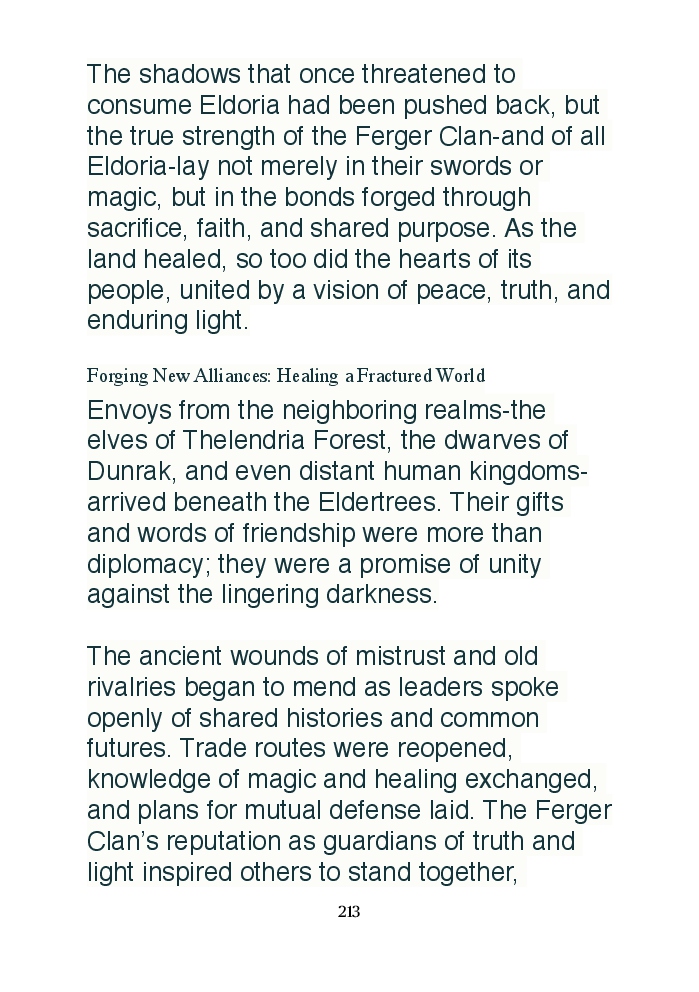 The shadows that once threatened to consume Eldoria had been pushed back, but the true strength of the Ferger Clan-and of all Eldoria-lay not merely in their swords or magic, but in the bonds forged through sacrifice, faith, and shared purpose. As the land healed, so too did the hearts of its people, united by a vision of peace, truth, and enduring light.

Forging New Alliances: Healing a Fractured World

Envoys from the neighboring realms-the elves of Thelendria Forest, the dwarves of Dunrak, and even distant human kingdoms-arrived beneath the Eldertrees. Their gifts and words of friendship were more than diplomacy; they were a promise of unity against the lingering darkness.

The ancient wounds of mistrust and old rivalries began to mend as leaders spoke openly of shared histories and common futures. Trade routes were reopened, knowledge of magic and healing exchanged, and plans for mutual defense laid. The Ferger Clan's reputation as guardians of truth and light inspired others to stand together,

213